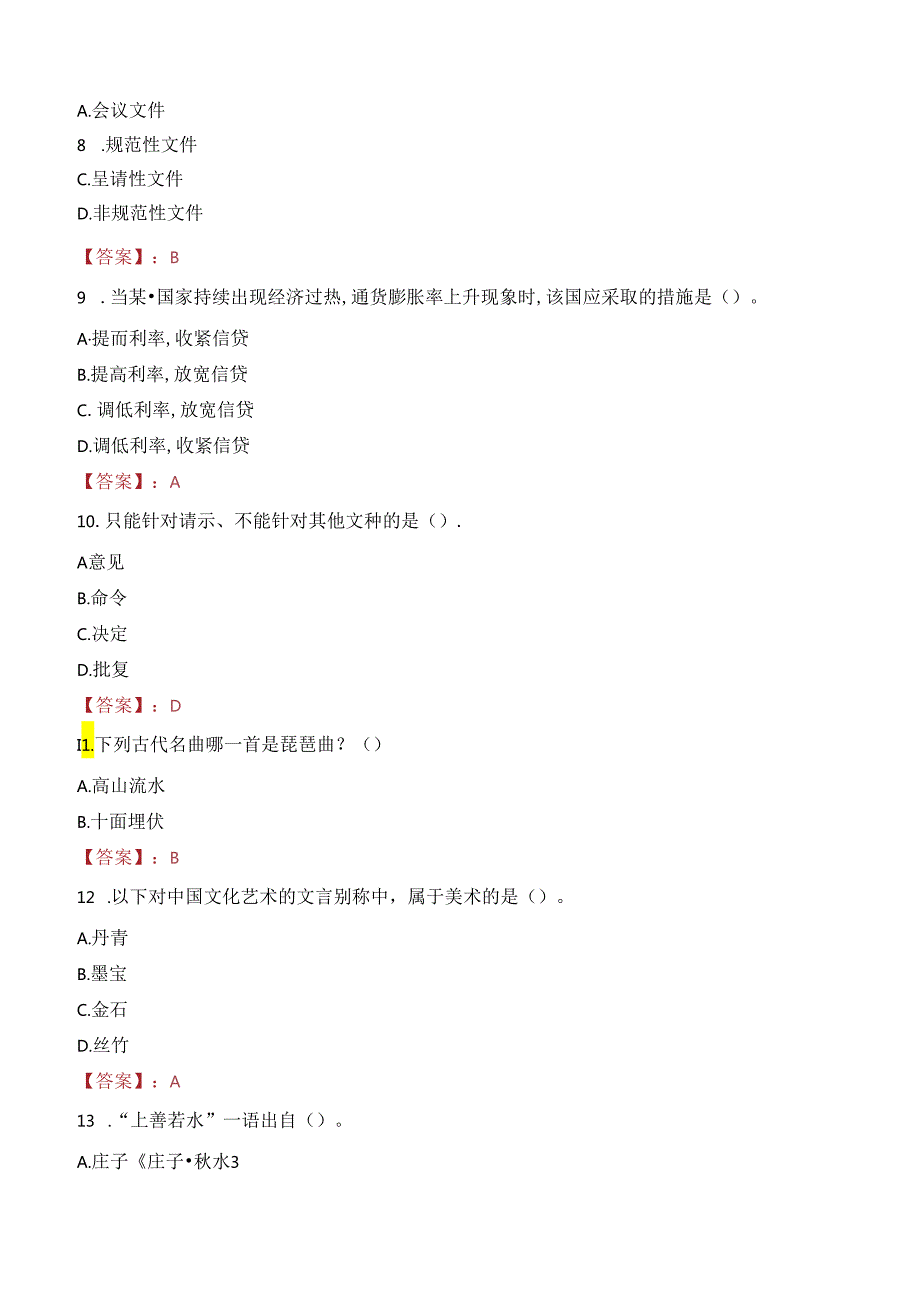 A.会议文件

8 .规范性文件

C.呈请性文件

D.非规范性文件

【答案】：B

9 .当某•国家持续出现经济过热,通货膨胀率上升现象时,该国应采取的措施是（）。

A·提而利率,收紧信贷

B.提高利率,放宽信贷

C. 调低利率,放宽信贷

D.调低利率,收紧信贷

【答案】：A

10. 只能针对请示、不能针对其他文种的是（）.

A意见

B.命令

C.决定

D.批复

【答案】：D

I1.下列古代名曲哪一首是琵琶曲？（）

A.高山流水

B.十面埋伏

【答案】：B

12 .以下对中国文化艺术的文言别称中，属于美术的是（）。

A.丹青

B.墨宝

C.金石

D.丝竹

【答案】：A

13 .“上善若水”一语出自（）。

A.庄子《庄子•秋水3